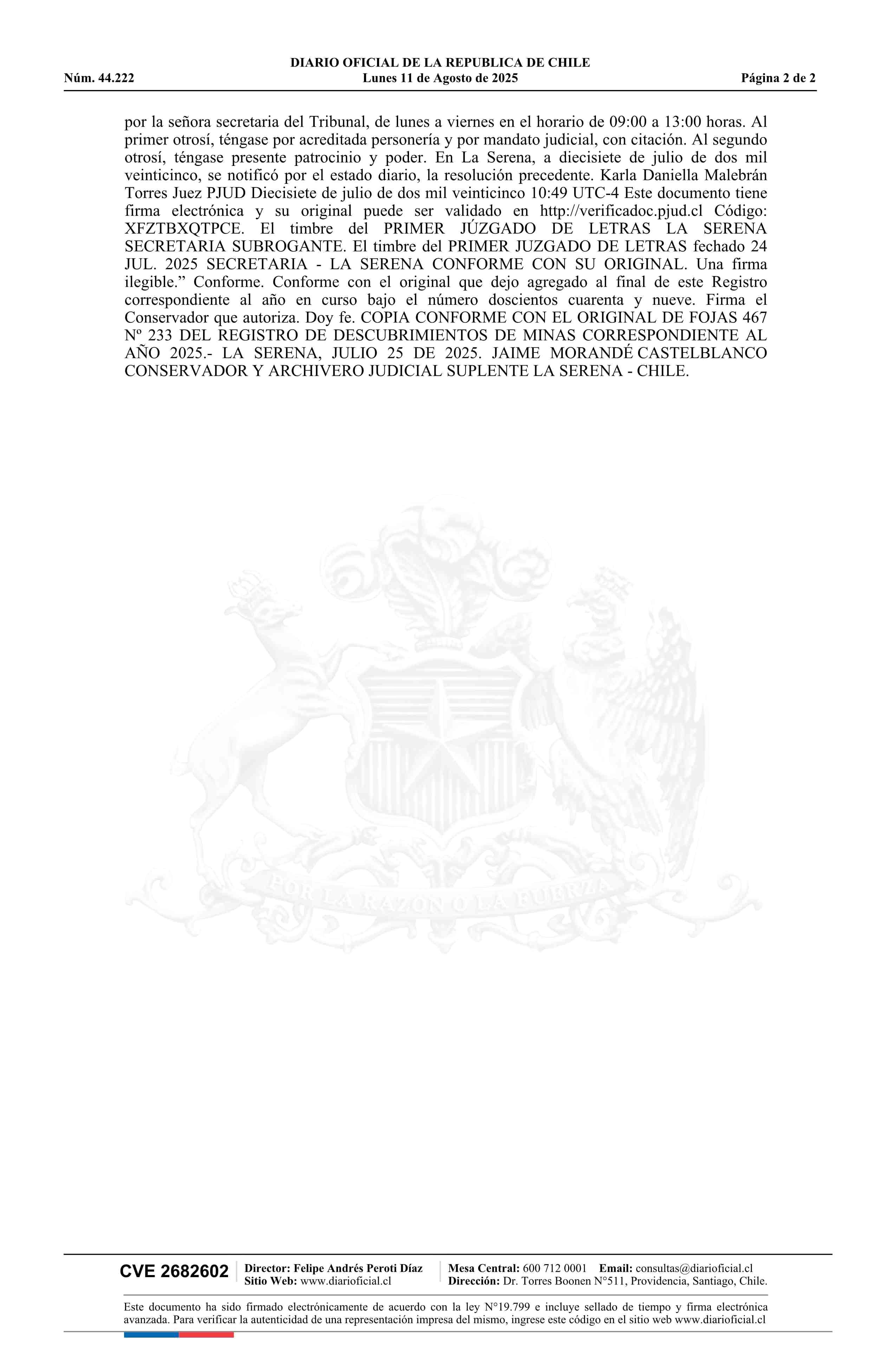 DIARIO OFICIAL DE LA REPUBLICA DE CHILE
Núm. 44.222 Lunes 11 de Agosto de 2025 Página 2 de 2

por la señora secretaria del Tribunal, de lunes a viernes en el horario de 09:00 a 13:00 horas. Al primer otrosí, téngase por acreditada personería y por mandato judicial, con citación. Al segundo otrosí, téngase presente patrocinio y poder. En La Serena, a diecisiete de julio de dos mil veinticinco, se notificó por el estado diario, la resolución precedente. Karla Daniella Malebrán Torres Juez PJUD Diecisiete de julio de dos mil veinticinco 10:49 UTC-4 Este documento tiene firma electrónica y su original puede ser validado en http://verificadoc.pjud.cl Código: XFZTBXQTPCE. El timbre del PRIMER JÚZGADO DE LETRAS LA SERENA SECRETARIA SUBROGANTE. El timbre del PRIMER JUZGADO DE LETRAS fechado 24 JUL. 2025 SECRETARIA - LA SERENA CONFORME CON SU ORIGINAL. Una firma ilegible.” Conforme. Conforme con el original que dejo agregado al final de este Registro correspondiente al año en curso bajo el número doscientos cuarenta y nueve. Firma el Conservador que autoriza. Doy fe. COPIA CONFORME CON EL ORIGINAL DE FOJAS 467 Nº 233 DEL REGISTRO DE DESCUBRIMIENTOS DE MINAS CORRESPONDIENTE AL AÑO 2025.- LA SERENA, JULIO 25 DE 2025. JAIME MORANDÉ CASTELBLANCO CONSERVADOR Y ARCHIVERO JUDICIAL SUPLENTE LA SERENA - CHILE.

POR LA RAZON O LA FUERZA

CVE 2682602 Director: Felipe Andrés Peroti Díaz Sitio Web: www.diarioficial.cl Mesa Central: 600 712 0001 Email: consultas@diarioficial.cl Dirección: Dr. Torres Boonen N°511, Providencia, Santiago, Chile.

Este documento ha sido firmado electrónicamente de acuerdo con la ley N°19.799 e incluye sellado de tiempo y firma electrónica avanzada. Para verificar la autenticidad de una representación impresa del mismo, ingrese este código en el sitio web www.diarioficial.cl